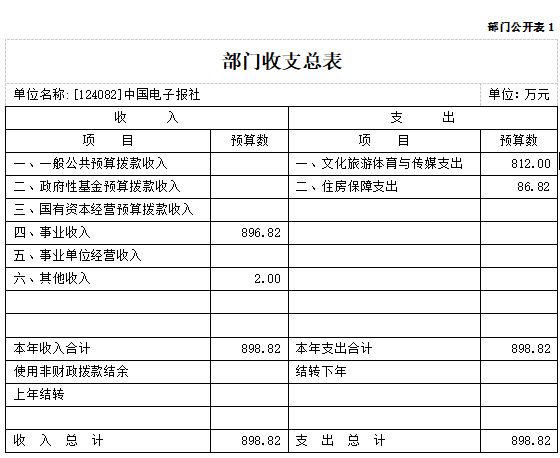 部门公开表 1

部门收支总表

单位名称: [124082]中国电子报社

单位: 万元

| 收 入 | | 支 出 | |
|---|---|---|---|
| 项 目 | 预算数 | 项 目 | 预算数 |
| 一、一般公共预算拨款收入 | | 一、文化旅游体育与传媒支出 | 812.00 |
| 二、政府性基金预算拨款收入 | | 二、住房保障支出 | 86.82 |
| 三、国有资本经营预算拨款收入 | | | |
| 四、事业收入 | 896.82 | | |
| 五、事业单位经营收入 | | | |
| 六、其他收入 | 2.00 | | |
| | | | |
| | | | |
| 本年收入合计 | 898.82 | 本年支出合计 | 898.82 |
| 使用非财政拨款结余 | | 结转下年 | |
| 上年结转 | | | |
| | | | |
| 收 入 总 计 | 898.82 | 支 出 总 计 | 898.82 |